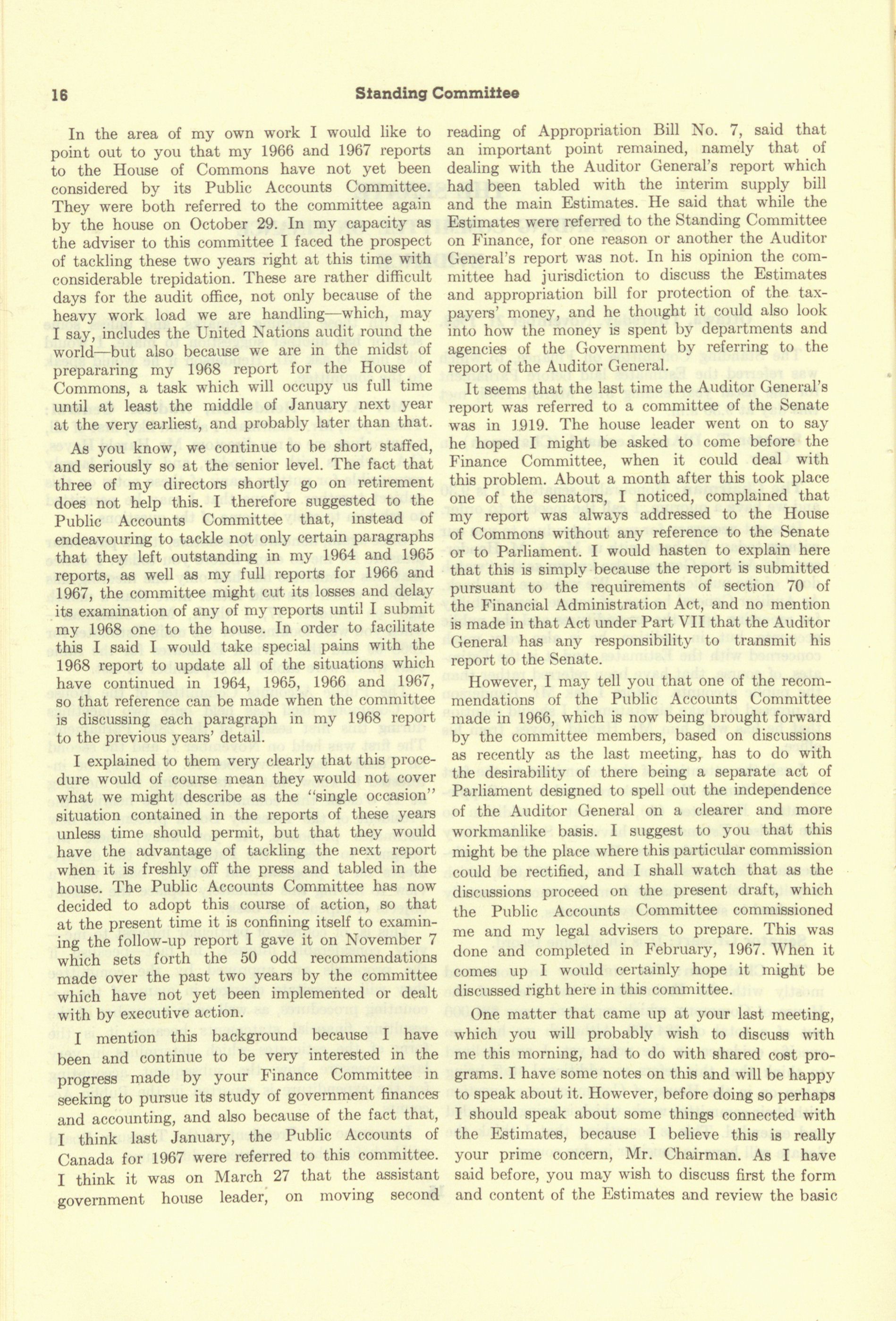 16

Standing Committee

In the area of my own work I would like to point out to you that my 1966 and 1967 reports to the House of Commons have not yet been considered by its Public Accounts Committee. They were both referred to the committee again by the house on October 29. In my capacity as the adviser to this committee I faced the prospect of tackling these two years right at this time with considerable trepidation. These are rather difficult days for the audit office, not only because of the heavy work load we are handling—which, may I say, includes the United Nations audit round the world—but also because we are in the midst of prepararing my 1968 report for the House of Commons, a task which will occupy us full time until at least the middle of January next year at the very earliest, and probably later than that.

As you know, we continue to be short staffed, and seriously so at the senior level. The fact that three of my directors shortly go on retirement does not help this. I therefore suggested to the Public Accounts Committee that, instead of endeavouring to tackle not only certain paragraphs that they left outstanding in my 1964 and 1965 reports, as well as my full reports for 1966 and 1967, the committee might cut its losses and delay its examination of any of my reports until I submit my 1968 one to the house. In order to facilitate this I said I would take special pains with the 1968 report to update all of the situations which have continued in 1964, 1965, 1966 and 1967, so that reference can be made when the committee is discussing each paragraph in my 1968 report to the previous years' detail.

I explained to them very clearly that this procedure would of course mean they would not cover what we might describe as the "single occasion" situation contained in the reports of these years unless time should permit, but that they would have the advantage of tackling the next report when it is freshly off the press and tabled in the house. The Public Accounts Committee has now decided to adopt this course of action, so that at the present time it is confining itself to examining the follow-up report I gave it on November 7 which sets forth the 50 odd recommendations made over the past two years by the committee which have not yet been implemented or dealt with by executive action.

I mention this background because I have been and continue to be very interested in the progress made by your Finance Committee in seeking to pursue its study of government finances and accounting, and also because of the fact that, I think last January, the Public Accounts of Canada for 1967 were referred to this committee. I think it was on March 27 that the assistant government house leader, on moving second reading of Appropriation Bill No. 7, said that an important point remained, namely that of dealing with the Auditor General's report which had been tabled with the interim supply bill and the main Estimates. He said that while the Estimates were referred to the Standing Committee on Finance, for one reason or another the Auditor General's report was not. In his opinion the committee had jurisdiction to discuss the Estimates and appropriation bill for protection of the taxpayers' money, and he thought it could also look into how the money is spent by departments and agencies of the Government by referring to the report of the Auditor General.

It seems that the last time the Auditor General's report was referred to a committee of the Senate was in 1919. The house leader went on to say he hoped I might be asked to come before the Finance Committee, when it could deal with this problem. About a month after this took place one of the senators, I noticed, complained that my report was always addressed to the House of Commons without any reference to the Senate or to Parliament. I would hasten to explain here that this is simply because the report is submitted pursuant to the requirements of section 70 of the Financial Administration Act, and no mention is made in that Act under Part VII that the Auditor General has any responsibility to transmit his report to the Senate.

However, I may tell you that one of the recommendations of the Public Accounts Committee made in 1966, which is now being brought forward by the committee members, based on discussions as recently as the last meeting, has to do with the desirability of there being a separate act of Parliament designed to spell out the independence of the Auditor General on a clearer and more workmanlike basis. I suggest to you that this might be the place where this particular commission could be rectified, and I shall watch that as the discussions proceed on the present draft, which the Public Accounts Committee commissioned me and my legal advisers to prepare. This was done and completed in February, 1967. When it comes up I would certainly hope it might be discussed right here in this committee.

One matter that came up at your last meeting, which you will probably wish to discuss with me this morning, had to do with shared cost programs. I have some notes on this and will be happy to speak about it. However, before doing so perhaps I should speak about some things connected with the Estimates, because I believe this is really your prime concern, Mr. Chairman. As I have said before, you may wish to discuss first the form and content of the Estimates and review the basic